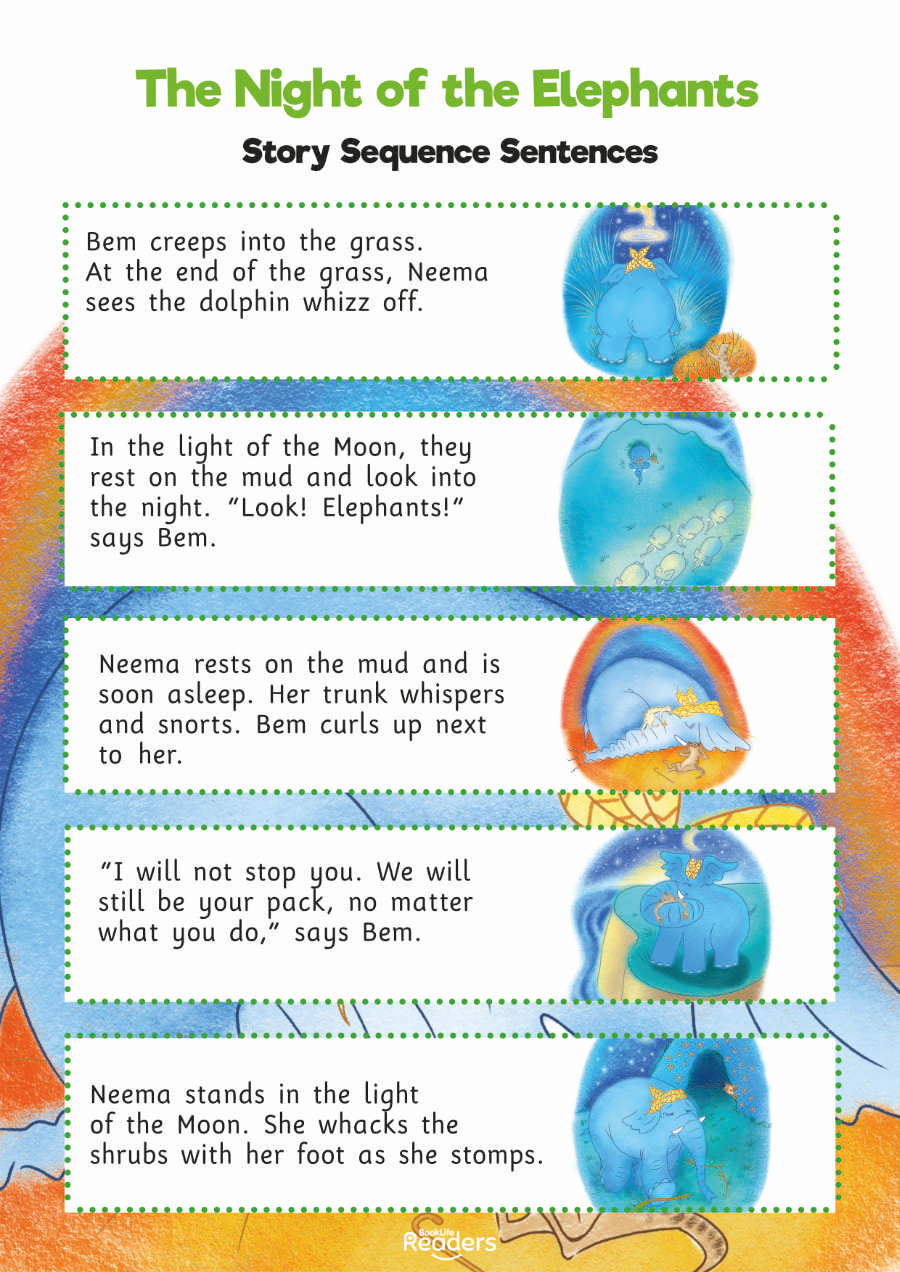 The Night of the Elephants

Story Sequence Sentences

Bem creeps into the grass. At the end of the grass, Neema sees the dolphin whizz off.

In the light of the Moon, they rest on the mud and look into the night. "Look! Elephants!" says Bem.

Neema rests on the mud and is soon asleep. Her trunk whispers and snorts. Bem curls up next to her.

"I will not stop you. We will still be your pack, no matter what you do," says Bem.

Neema stands in the light of the Moon. She whacks the shrubs with her foot as she stomps.

BookLife Readers